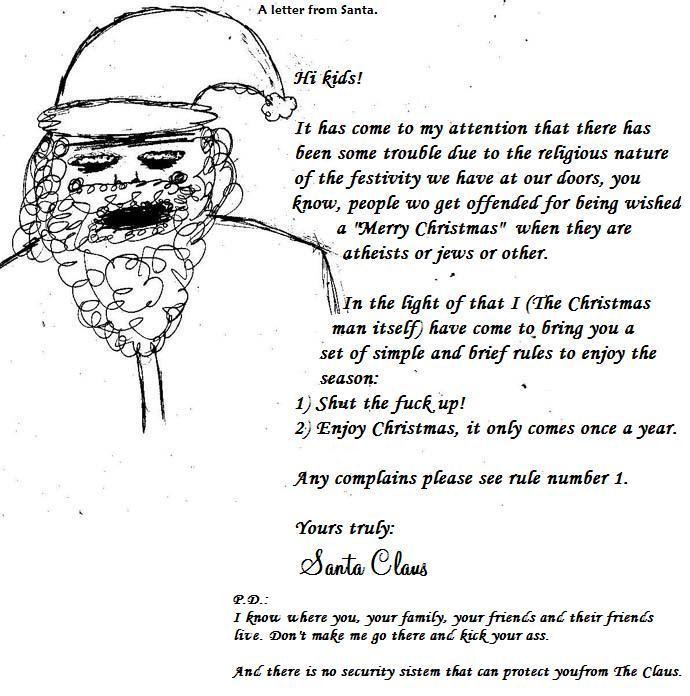 A letter from Santa.

Hi kids!

It has come to my attention that there has been some trouble due to the religious nature of the festivity we have at our doors, you know, people wo get offended for being wished a "Merry Christmas" when they are atheists or jews or other.

In the light of that I (The Christmas man itself) have come to bring you a set of simple and brief rules to enjoy the season:
1) Shut the fuck up!
2) Enjoy Christmas, it only comes once a year.

Any complains please see rule number 1.

Yours truly:
Santa Claus

P.D.:
I know where you, your family, your friends and their friends live. Don't make me go there and kick your ass.

And there is no security sistem that can protect youfrom The Claus.